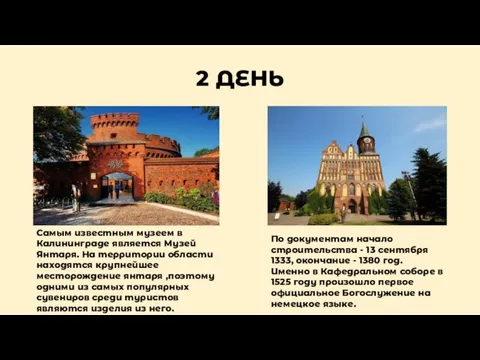 2 ДЕНЬ

Самым известным музеем в Калининграде является Музей Янтаря. На территории области находятся крупнейшее месторождение янтаря ,поэтому одними из самых популярных сувениров среди туристов являются изделия из него.

По документам начало строительства - 13 сентября 1333, окончание - 1380 год. Именно в Кафедральном соборе в 1525 году произошло первое официальное Богослужение на немецкое языке.